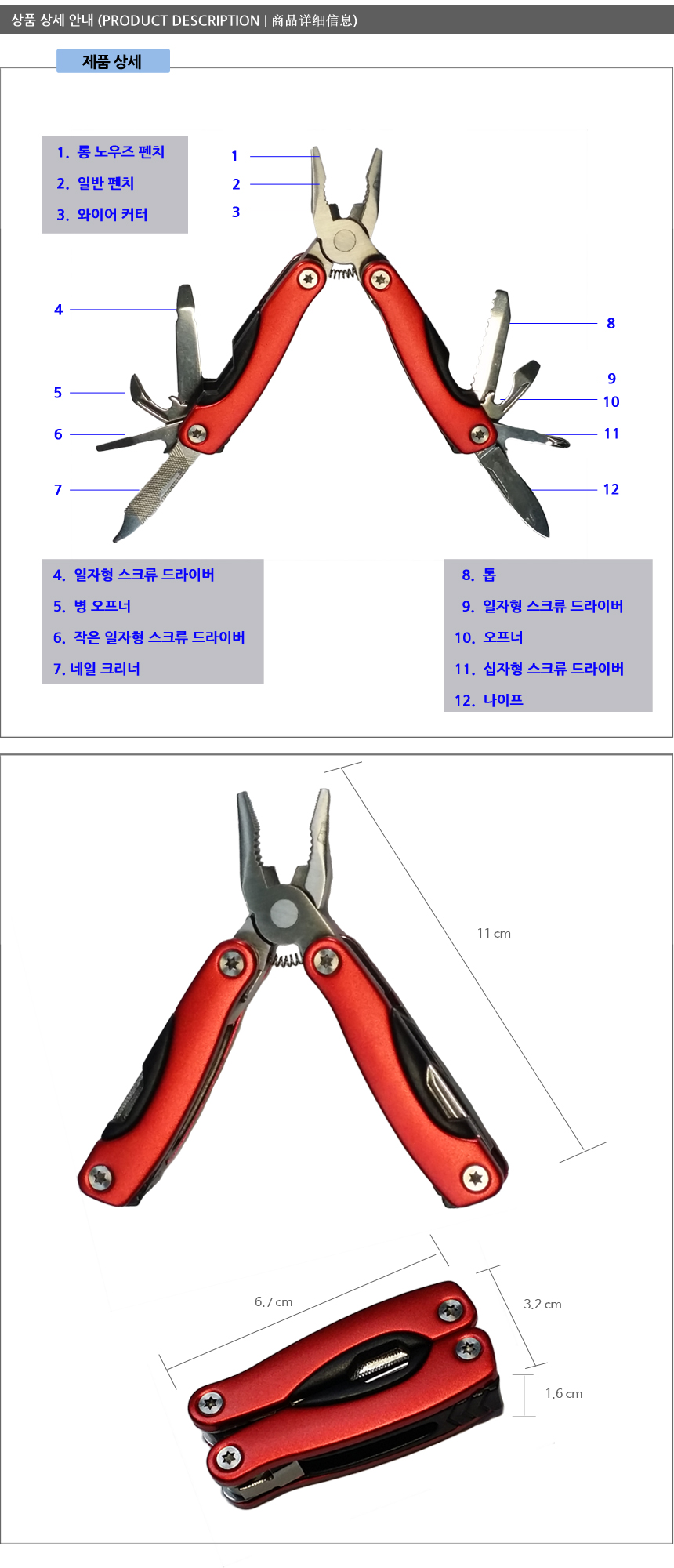 상품 상세 안내 (PRODUCT DESCRIPTION | 商品详细信息)

제품 상세

1. 롱 노우즈 펜치
2. 일반 펜치
3. 와이어 커터

1
2
3
4
5
6
7
8
9
10
11
12

4. 일자형 스크류 드라이버
5. 병 오프너
6. 작은 일자형 스크류 드라이버
7. 네일 크리너

8. 톱
9. 일자형 스크류 드라이버
10. 오프너
11. 십자형 스크류 드라이버
12. 나이프

11 cm

6.7 cm

3.2 cm

1.6 cm